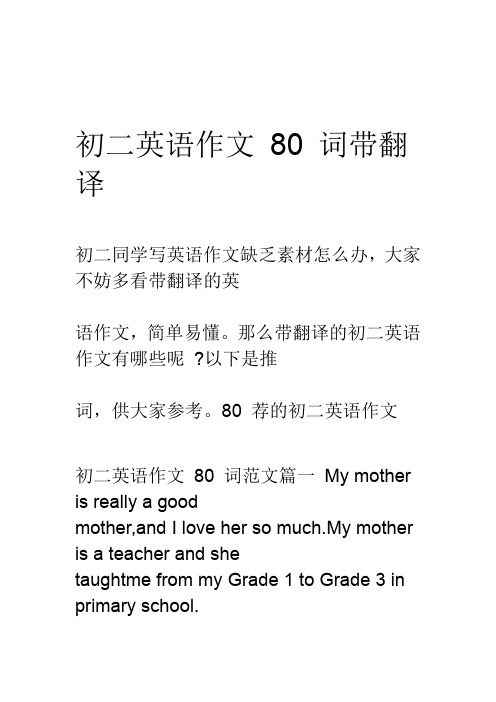 初二英语作文 80 词带翻译

初二同学写英语作文缺乏素材怎么办，大家不妨多看带翻译的英

语作文，简单易懂。那么带翻译的初二英语作文有哪些呢 ?以下是推

词，供大家参考。80 荐的初二英语作文

初二英语作文 80 词范文篇一 My mother is really a good mother,and I love her so much.My mother is a teacher and she taughtme from my Grade 1 to Grade 3 in primary school.